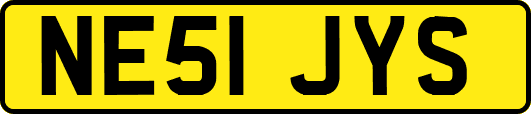 NE51 JYS